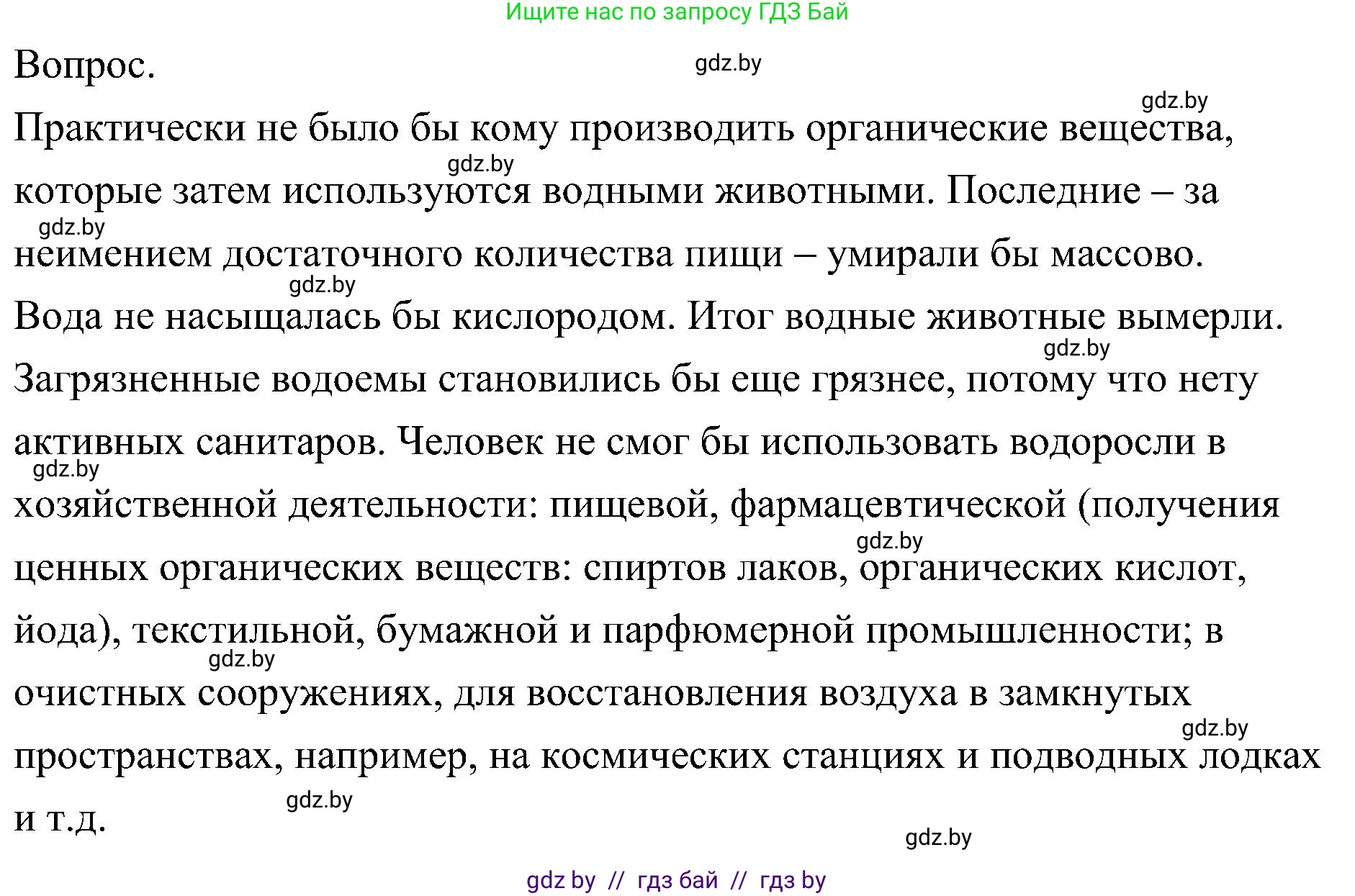 Ищите нас по запросу ГДЗ Бай

Вопрос.

gdz.by

gdz.by

Практически не было бы кому производить органические вещества, которые затем используются водными животными. Последние – за неимением достаточного количества пищи – умирали бы массово. Вода не насыщалась бы кислородом. Итог водные животные вымерли. Загрязненные водоемы становились бы еще грязнее, потому что нету активных санитаров. Человек не смог бы использовать водоросли в хозяйственной деятельности: пищевой, фармацевтической (получения ценных органических веществ: спиртов лаков, органических кислот, йода), текстильной, бумажной и парфюмерной промышленности; в очистных сооружениях, для восстановления воздуха в замкнутых пространствах, например, на космических станциях и подводных лодках и т.д.

gdz.by

gdz.by

gdz.by

gdz.by

gdz.by

gdz.by

gdz.by

gdz.by

gdz.by

gdz.by

gdz by // гдз бай // гдз by